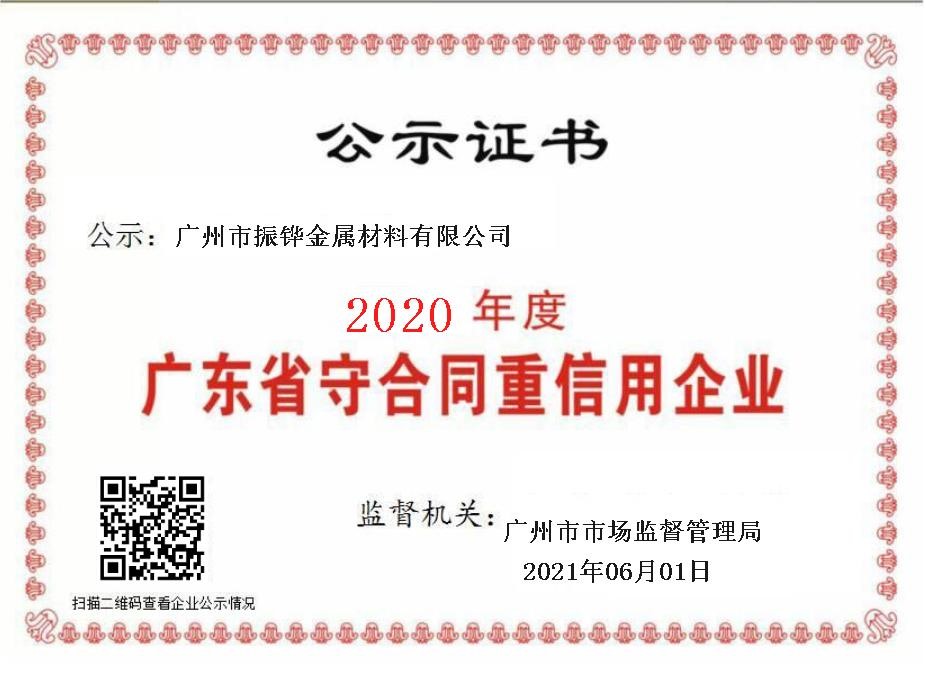 公示证书

公示：广州市振铧金属材料有限公司

2020 年度

广东省守合同重信用企业

监督机关：广州市市场监督管理局

2021年06月01日

扫描二维码查看企业公示情况